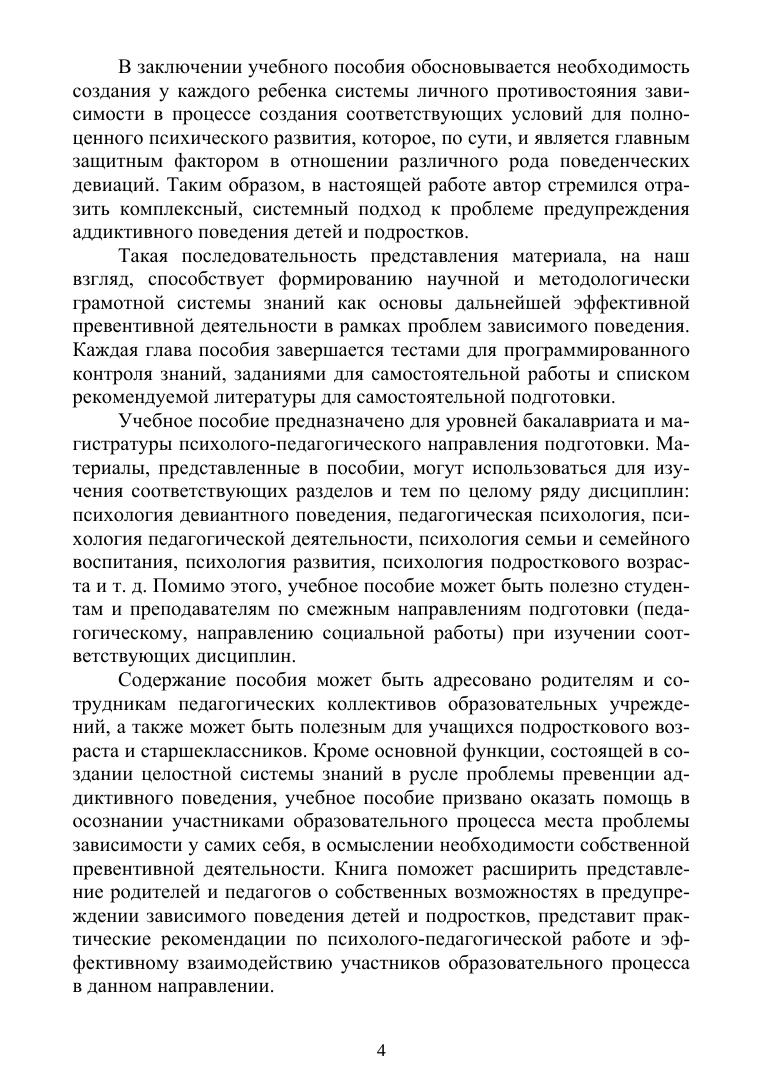 В заключении учебного пособия обосновывается необходимость создания у каждого ребенка системы личного противостояния зависимости в процессе создания соответствующих условий для полноценного психического развития, которое, по сути, и является главным защитным фактором в отношении различного рода поведенческих девиаций. Таким образом, в настоящей работе автор стремился отразить комплексный, системный подход к проблеме предупреждения аддиктивного поведения детей и подростков.

Такая последовательность представления материала, на наш взгляд, способствует формированию научной и методологически грамотной системы знаний как основы дальнейшей эффективной превентивной деятельности в рамках проблем зависимого поведения. Каждая глава пособия завершается тестами для программированного контроля знаний, заданиями для самостоятельной работы и списком рекомендуемой литературы для самостоятельной подготовки.

Учебное пособие предназначено для уровней бакалавриата и магистратуры психолого-педагогического направления подготовки. Материалы, представленные в пособии, могут использоваться для изучения соответствующих разделов и тем по целому ряду дисциплин: психология девиантного поведения, педагогическая психология, психология педагогической деятельности, психология семьи и семейного воспитания, психология развития, психология подросткового возраста и т. д. Помимо этого, учебное пособие может быть полезно студентам и преподавателям по смежным направлениям подготовки (педагогическому, направлению социальной работы) при изучении соответствующих дисциплин.

Содержание пособия может быть адресовано родителям и сотрудникам педагогических коллективов образовательных учреждений, а также может быть полезным для учащихся подросткового возраста и старшеклассников. Кроме основной функции, состоящей в создании целостной системы знаний в русле проблемы превенции аддиктивного поведения, учебное пособие призвано оказать помощь в осознании участниками образовательного процесса места проблемы зависимости у самих себя, в осмыслении необходимости собственной превентивной деятельности. Книга поможет расширить представление родителей и педагогов о собственных возможностях в предупреждении зависимого поведения детей и подростков, представит практические рекомендации по психолого-педагогической работе и эффективному взаимодействию участников образовательного процесса в данном направлении.

4